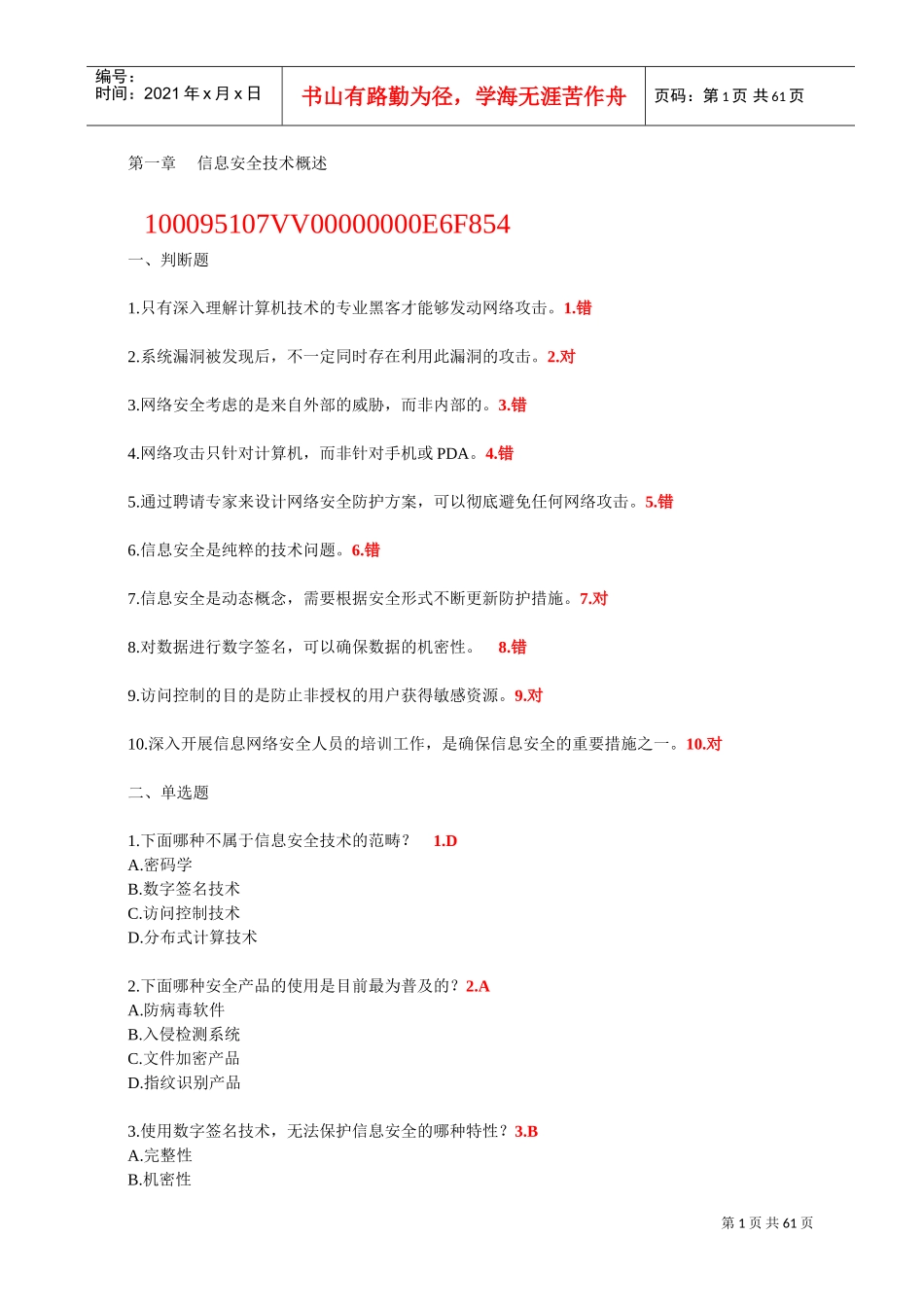 编号：
时间：2021 年 x 月 x 日

书山有路勤为径，学海无涯苦作舟

页码：第 1 页 共 61 页

第一章　信息安全技术概述

100095107VV00000000E6F854

一、判断题

1.只有深入理解计算机技术的专业黑客才能够发动网络攻击。1.错

2.系统漏洞被发现后，不一定同时存在利用此漏洞的攻击。2.对

3.网络安全考虑的是来自外部的威胁，而非内部的。3.错

4.网络攻击只针对计算机，而非针对手机或 PDA。4.错

5.通过聘请专家来设计网络安全防护方案，可以彻底避免任何网络攻击。5.错

6.信息安全是纯粹的技术问题。6.错

7.信息安全是动态概念，需要根据安全形式不断更新防护措施。7.对

8.对数据进行数字签名，可以确保数据的机密性。　8.错

9.访问控制的目的是防止非授权的用户获得敏感资源。9.对

10.深入开展信息网络安全人员的培训工作，是确保信息安全的重要措施之一。10.对

二、单选题

1.下面哪种不属于信息安全技术的范畴？　1.D
A.密码学
B.数字签名技术
C.访问控制技术
D.分布式计算技术

2.下面哪种安全产品的使用是目前最为普及的？2.A
A.防病毒软件
B.入侵检测系统
C.文件加密产品
D.指纹识别产品

3.使用数字签名技术，无法保护信息安全的哪种特性？3.B
A.完整性
B.机密性

第 1 页 共 61 页